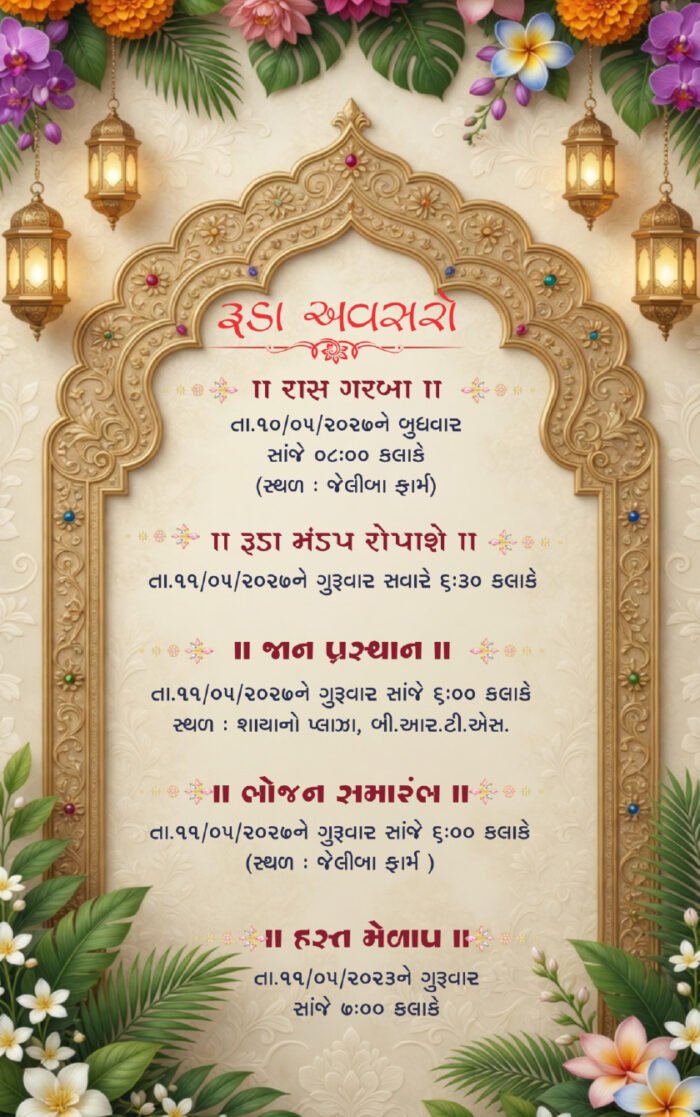 રૂડા અવસરો

॥ રાસ ગરબા ॥
તા.૧૦/૦૫/૨૦૨૭ને બુધવાર
સાંજે ૦૮:૦૦ કલાકે
(સ્થળ : જેલીબા ફાર્મ)

॥ રૂડા મંડપ રોપાશે ॥
તા.૧૧/૦૫/૨૦૨૭ને ગુરૂવાર સવારે ૬:૩૦ કલાકે

॥ જાન પ્રસ્થાન ॥
તા.૧૧/૦૫/૨૦૨૭ને ગુરૂવાર સાંજે ૬:૦૦ કલાકે
સ્થળ : શાયાનો પ્લાઝા, બી.આર.ટી.એસ.

॥ ભોજન સમારંભ ॥
તા.૧૧/૦૫/૨૦૨૭ને ગુરૂવાર સાંજે ૬:૦૦ કલાકે
(સ્થળ : જેલીબા ફાર્મ )

॥ હસ્ત મેળાપ ॥
તા.૧૧/૦૫/૨૦૨૩ને ગુરૂવાર
સાંજે ૭:૦૦ કલાકે